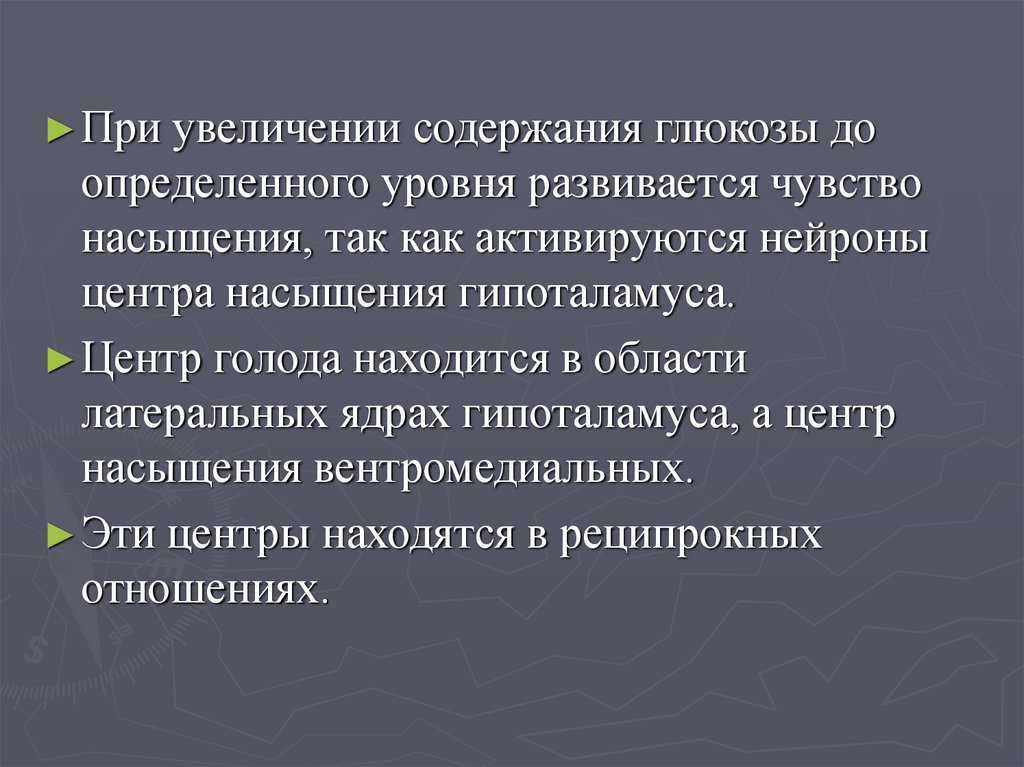 ► При увеличении содержания глюкозы до определенного уровня развивается чувство насыщения, так как активируются нейроны центра насыщения гипоталамуса.

► Центр голода находится в области латеральных ядрах гипоталамуса, а центр насыщения вентромедиальных.

► Эти центры находятся в реципрокных отношениях.